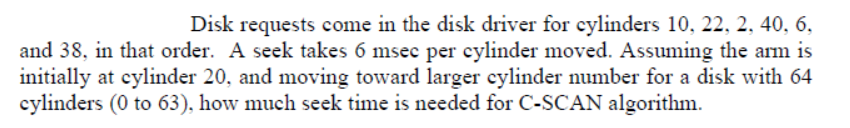 Disk requests come in the disk driver for cylinders 10, 22, 2, 40, 6, and 38, in that order. A seek takes 6 msec per cylinder moved. Assuming the arm is initially at cylinder 20, and moving toward larger cylinder number for a disk with 64 cylinders (0 to 63), how much seek time is needed for C-SCAN algorithm.